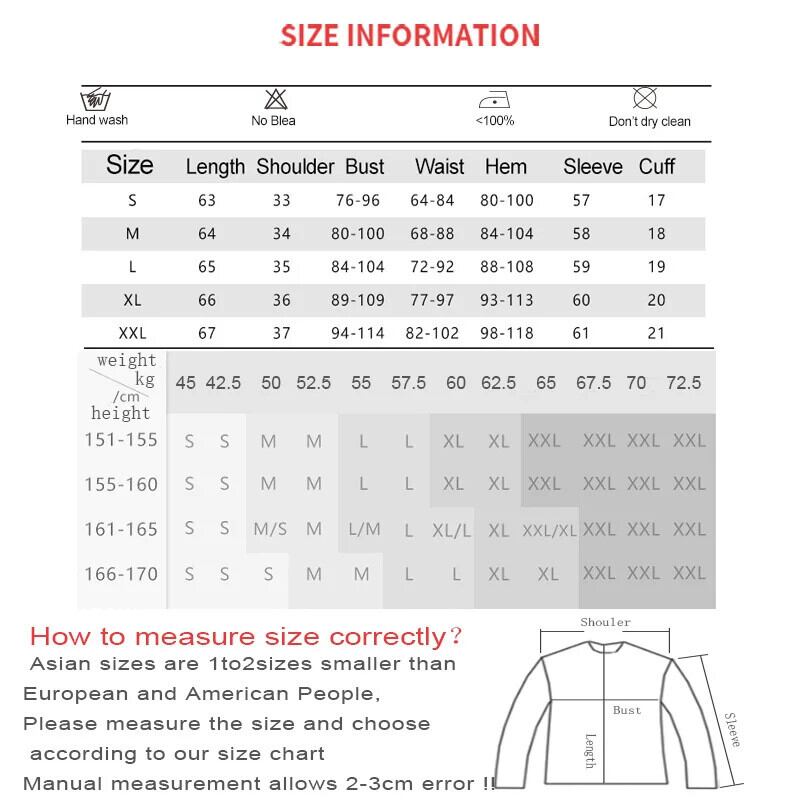 SIZE INFORMATION

Hand wash
No Blea
<100%
Don't dry clean

| Size | Length | Shoulder | Bust | Waist | Hem | Sleeve | Cuff |
|---|---|---|---|---|---|---|---|
| S | 63 | 33 | 76-96 | 64-84 | 80-100 | 57 | 17 |
| M | 64 | 34 | 80-100 | 68-88 | 84-104 | 58 | 18 |
| L | 65 | 35 | 84-104 | 72-92 | 88-108 | 59 | 19 |
| XL | 66 | 36 | 89-109 | 77-97 | 93-113 | 60 | 20 |
| XXL | 67 | 37 | 94-114 | 82-102 | 98-118 | 61 | 21 |

| weight kg /cm height | 45 | 42.5 | 50 | 52.5 | 55 | 57.5 | 60 | 62.5 | 65 | 67.5 | 70 | 72.5 |
|---|---|---|---|---|---|---|---|---|---|---|---|---|
| 151-155 | S | S | M | M | L | L | XL | XL | XXL | XXL | XXL | XXL |
| 155-160 | S | S | M | M | L | L | XL | XL | XXL | XXL | XXL | XXL |
| 161-165 | S | S | M/S | M | L/M | L | XL/L | XL | XXL/XL | XXL | XXL | XXL |
| 166-170 | S | S | S | M | M | L | L | XL | XL | XXL | XXL | XXL |

How to measure size correctly?
Asian sizes are 1to2sizes smaller than European and American People,
Please measure the size and choose according to our size chart
Manual measurement allows 2-3cm error !!

Shouler
Bust
Length
Sleeve